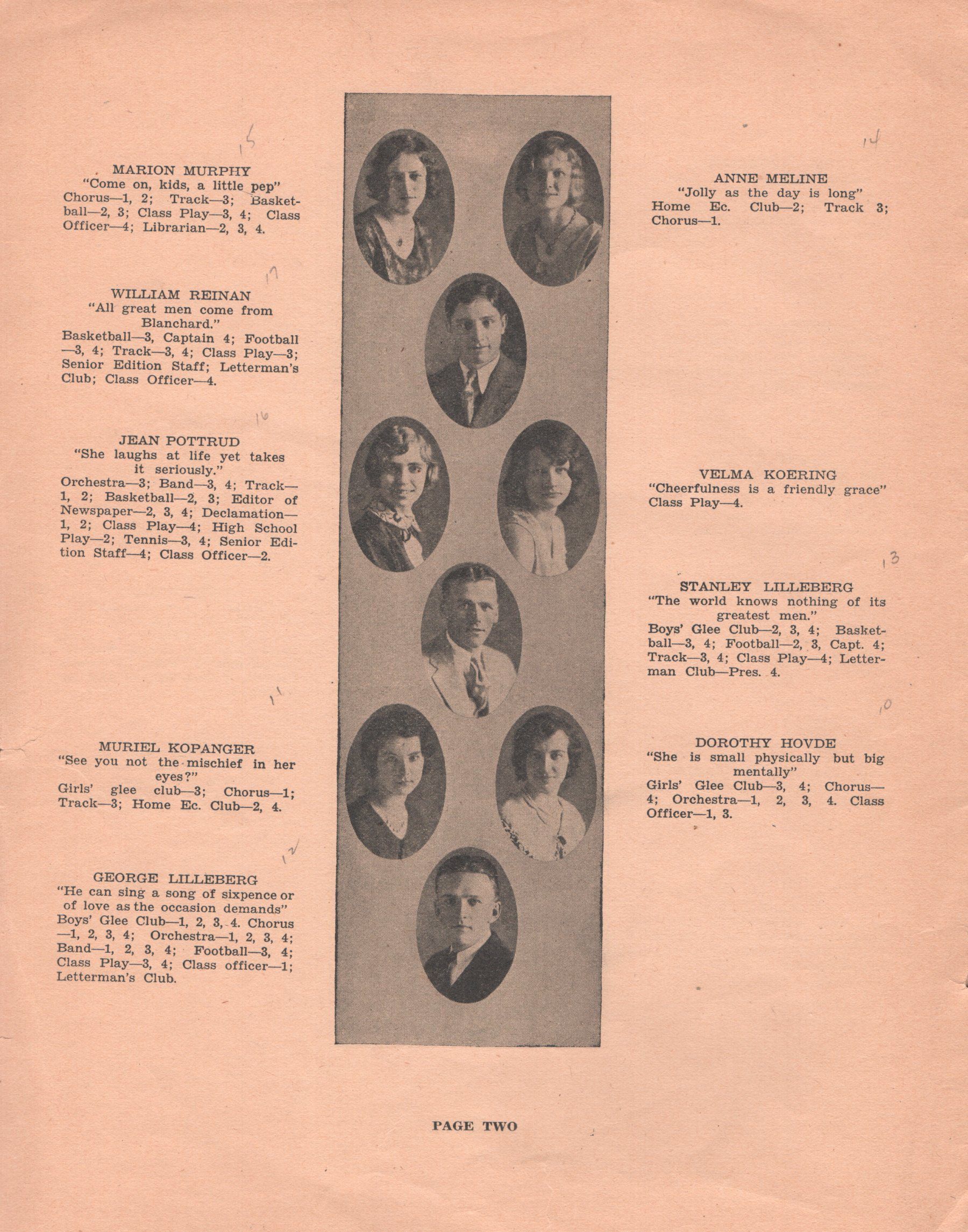 15

MARION MURPHY
"Come on, kids, a little pep"
Chorus—1, 2; Track—3; Basketball—2, 3; Class Play—3, 4; Class Officer—4; Librarian—2, 3, 4.

17

WILLIAM REINAN
"All great men come from Blanchard."
Basketball—3, Captain 4; Football—3, 4; Track—3, 4; Class Play—3; Senior Edition Staff; Letterman's Club; Class Officer—4.

16

JEAN POTTRUD
"She laughs at life yet takes it seriously."
Orchestra—3; Band—3, 4; Track—1, 2; Basketball—2, 3; Editor of Newspaper—2, 3, 4; Declamation—1, 2; Class Play—4; High School Play—2; Tennis—3, 4; Senior Edition Staff—4; Class Officer—2.

11

MURIEL KOPANGER
"See you not the mischief in her eyes?"
Girls' glee club—3; Chorus—1; Track—3; Home Ec. Club—2, 4.

12

GEORGE LILLEBERG
"He can sing a song of sixpence or of love as the occasion demands"
Boys' Glee Club—1, 2, 3, 4. Chorus—1, 2, 3, 4; Orchestra—1, 2, 3, 4; Band—1, 2, 3, 4; Football—3, 4; Class Play—3, 4; Class officer—1; Letterman's Club.

14

ANNE MELINE
"Jolly as the day is long"
Home Ec. Club—2; Track 3; Chorus—1.

VELMA KOERING
"Cheerfulness is a friendly grace"
Class Play—4.

13

STANLEY LILLEBERG
"The world knows nothing of its greatest men."
Boys' Glee Club—2, 3, 4; Basketball—3, 4; Football—2, 3, Capt. 4; Track—3, 4; Class Play—4; Letterman Club—Pres. 4.

10

DOROTHY HOVDE
"She is small physically but big mentally"
Girls' Glee Club—3, 4; Chorus—4; Orchestra—1, 2, 3, 4. Class Officer—1, 3.

PAGE TWO